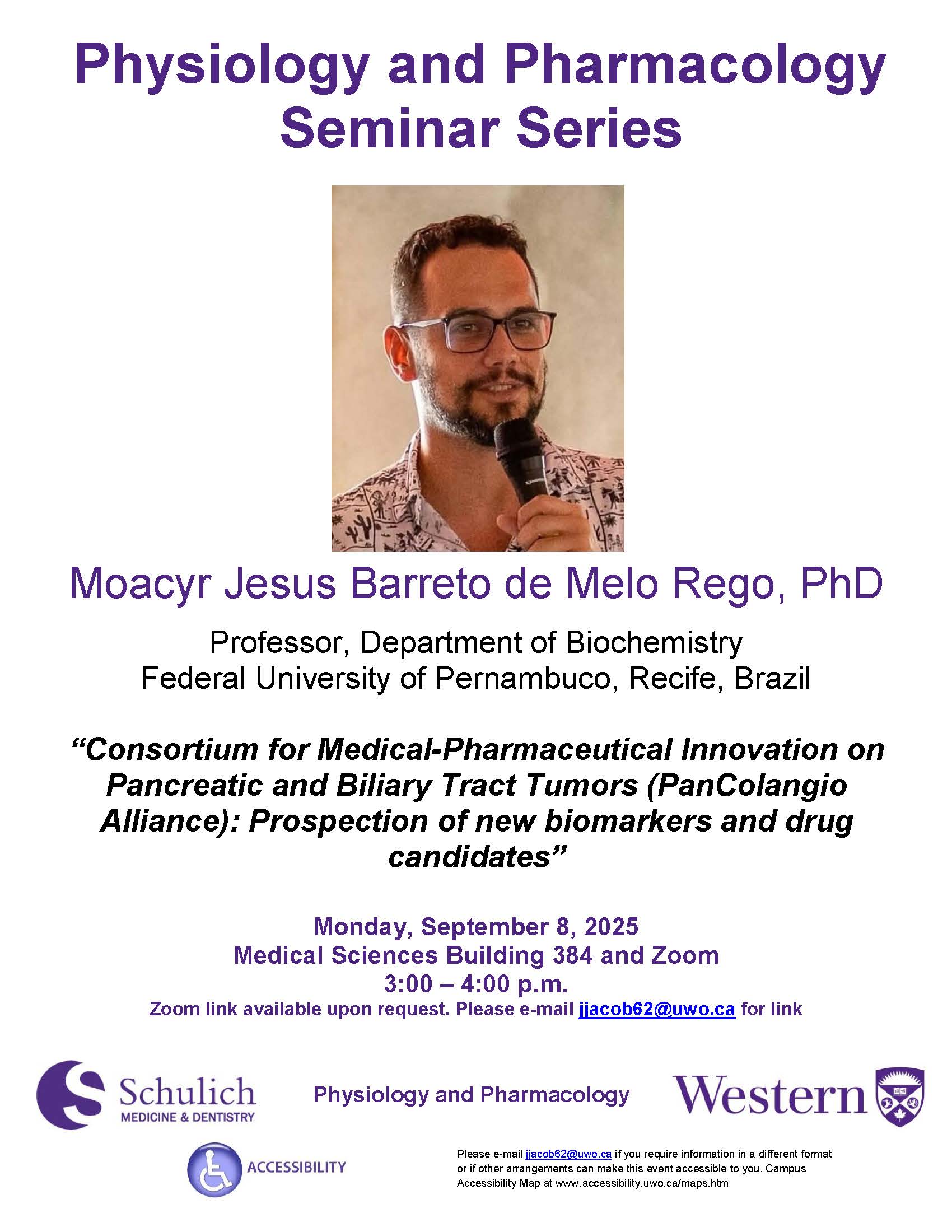 Physiology and Pharmacology Seminar Series

Moacyr Jesus Barreto de Melo Rego, PhD

Professor, Department of Biochemistry
Federal University of Pernambuco, Recife, Brazil

“Consortium for Medical-Pharmaceutical Innovation on Pancreatic and Biliary Tract Tumors (PanColangio Alliance): Prospection of new biomarkers and drug candidates”

Monday, September 8, 2025
Medical Sciences Building 384 and Zoom
3:00 – 4:00 p.m.
Zoom link available upon request. Please e-mail jjacob62@uwo.ca for link

Schulich
MEDICINE & DENTISTRY

Physiology and Pharmacology

Western

ACCESSIBILITY

Please e-mail jjacob62@uwo.ca if you require information in a different format or if other arrangements can make this event accessible to you. Campus Accessibility Map at www.accessibility.uwo.ca/maps.htm